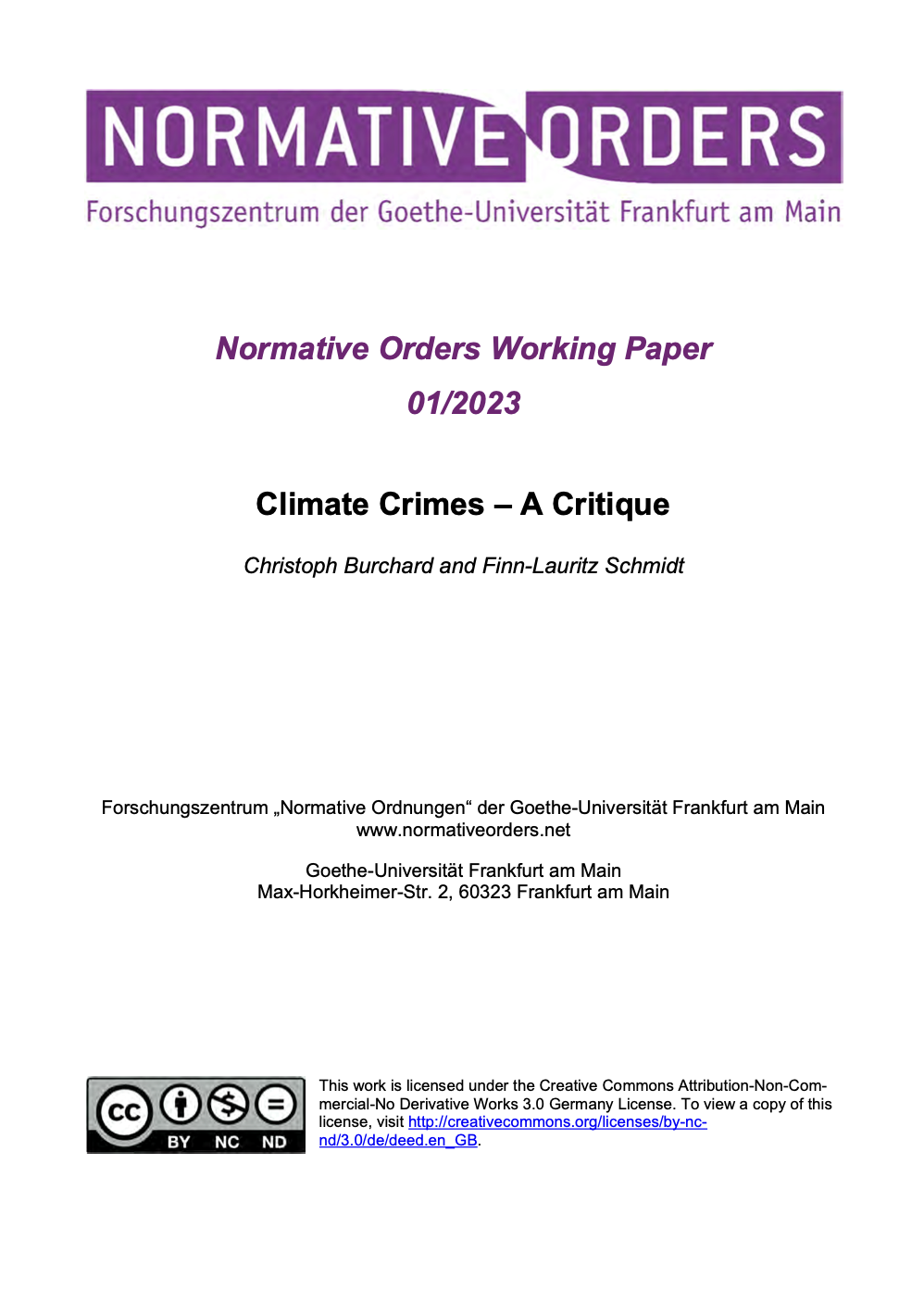 NORMATIVE ORDERS

Forschungszentrum der Goethe-Universität Frankfurt am Main

Normative Orders Working Paper

01/2023

Climate Crimes – A Critique

Christoph Burchard and Finn-Lauritz Schmidt

Forschungszentrum „Normative Ordnungen“ der Goethe-Universität Frankfurt am Main
www.normativeorders.net

Goethe-Universität Frankfurt am Main
Max-Horkheimer-Str. 2, 60323 Frankfurt am Main

cc BY NC ND

This work is licensed under the Creative Commons Attribution-Non-Commercial-No Derivative Works 3.0 Germany License. To view a copy of this license, visit http://creativecommons.org/licenses/by-nc-nd/3.0/de/deed.en_GB.